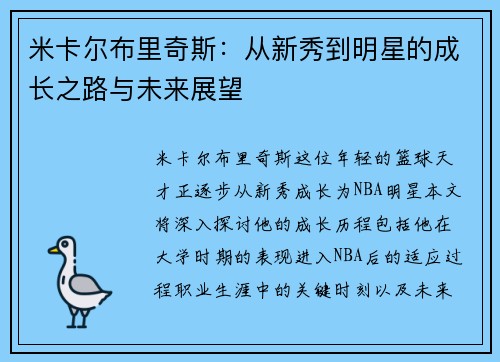 米卡尔布里奇斯：从新秀到明星的成长之路与未来展望

米卡尔布里奇斯这位年轻的篮球天才正逐步从新秀成长为NBA明星本文将深入探讨他的成长历程包括他在大学时期的表现进入NBA后的适应过程职业生涯中的关键时刻以及未来